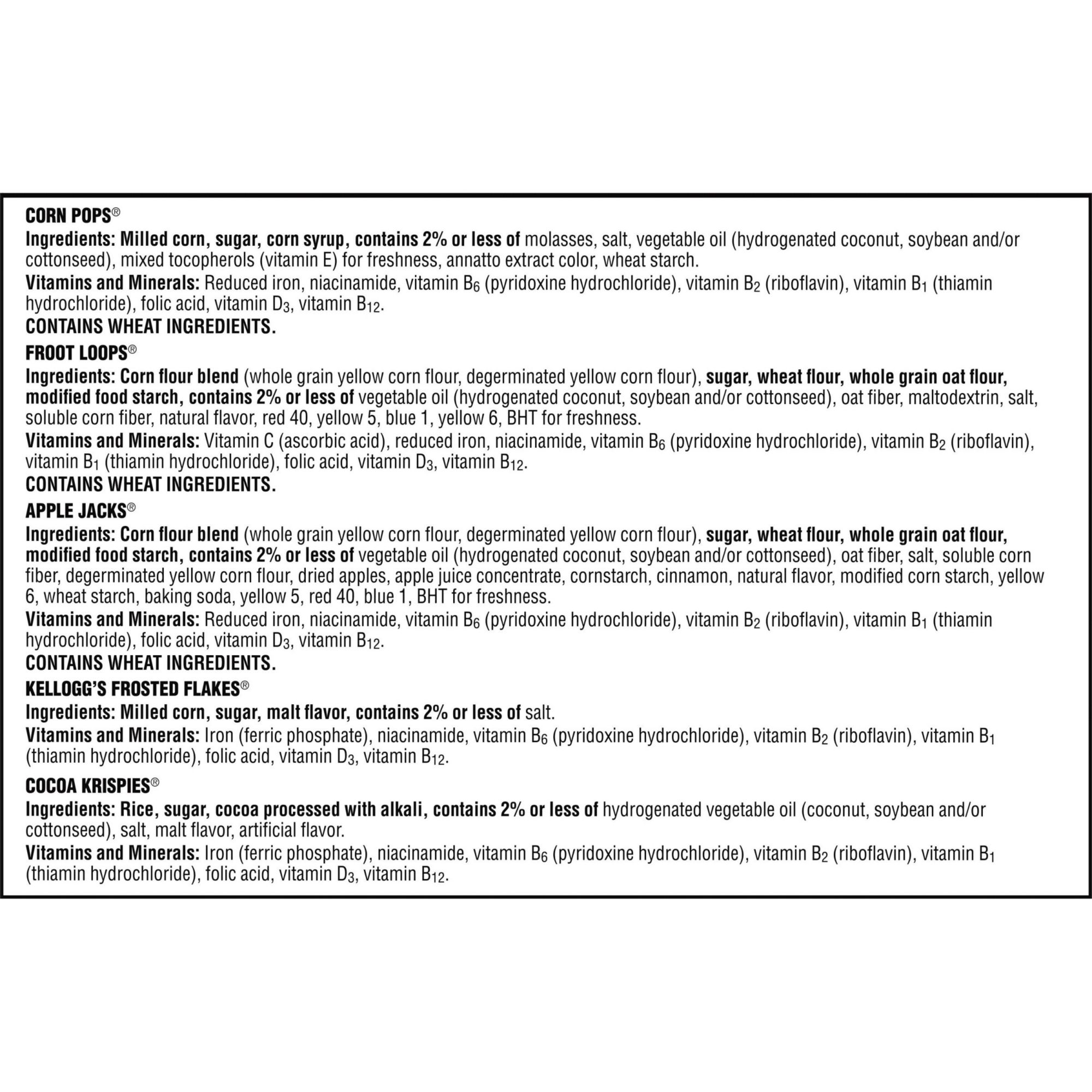 CORN POPS®
Ingredients: Milled corn, sugar, corn syrup, contains 2% or less of molasses, salt, vegetable oil (hydrogenated coconut, soybean and/or cottonseed), mixed tocopherols (vitamin E) for freshness, annatto extract color, wheat starch.
Vitamins and Minerals: Reduced iron, niacinamide, vitamin $B_6$ (pyridoxine hydrochloride), vitamin $B_2$ (riboflavin), vitamin $B_1$ (thiamin hydrochloride), folic acid, vitamin $D_3$, vitamin $B_{12}$.
CONTAINS WHEAT INGREDIENTS.

FROOT LOOPS®
Ingredients: Corn flour blend (whole grain yellow corn flour, degerminated yellow corn flour), sugar, wheat flour, whole grain oat flour, modified food starch, contains 2% or less of vegetable oil (hydrogenated coconut, soybean and/or cottonseed), oat fiber, maltodextrin, salt, soluble corn fiber, natural flavor, red 40, yellow 5, blue 1, yellow 6, BHT for freshness.
Vitamins and Minerals: Vitamin C (ascorbic acid), reduced iron, niacinamide, vitamin $B_6$ (pyridoxine hydrochloride), vitamin $B_2$ (riboflavin), vitamin $B_1$ (thiamin hydrochloride), folic acid, vitamin $D_3$, vitamin $B_{12}$.
CONTAINS WHEAT INGREDIENTS.

APPLE JACKS®
Ingredients: Corn flour blend (whole grain yellow corn flour, degerminated yellow corn flour), sugar, wheat flour, whole grain oat flour, modified food starch, contains 2% or less of vegetable oil (hydrogenated coconut, soybean and/or cottonseed), oat fiber, salt, soluble corn fiber, degerminated yellow corn flour, dried apples, apple juice concentrate, cornstarch, cinnamon, natural flavor, modified corn starch, yellow 6, wheat starch, baking soda, yellow 5, red 40, blue 1, BHT for freshness.
Vitamins and Minerals: Reduced iron, niacinamide, vitamin $B_6$ (pyridoxine hydrochloride), vitamin $B_2$ (riboflavin), vitamin $B_1$ (thiamin hydrochloride), folic acid, vitamin $D_3$, vitamin $B_{12}$.
CONTAINS WHEAT INGREDIENTS.

KELLOGG'S FROSTED FLAKES®
Ingredients: Milled corn, sugar, malt flavor, contains 2% or less of salt.
Vitamins and Minerals: Iron (ferric phosphate), niacinamide, vitamin $B_6$ (pyridoxine hydrochloride), vitamin $B_2$ (riboflavin), vitamin $B_1$ (thiamin hydrochloride), folic acid, vitamin $D_3$, vitamin $B_{12}$.

COCOA KRISPIES®
Ingredients: Rice, sugar, cocoa processed with alkali, contains 2% or less of hydrogenated vegetable oil (coconut, soybean and/or cottonseed), salt, malt flavor, artificial flavor.
Vitamins and Minerals: Iron (ferric phosphate), niacinamide, vitamin $B_6$ (pyridoxine hydrochloride), vitamin $B_2$ (riboflavin), vitamin $B_1$ (thiamin hydrochloride), folic acid, vitamin $D_3$, vitamin $B_{12}$.